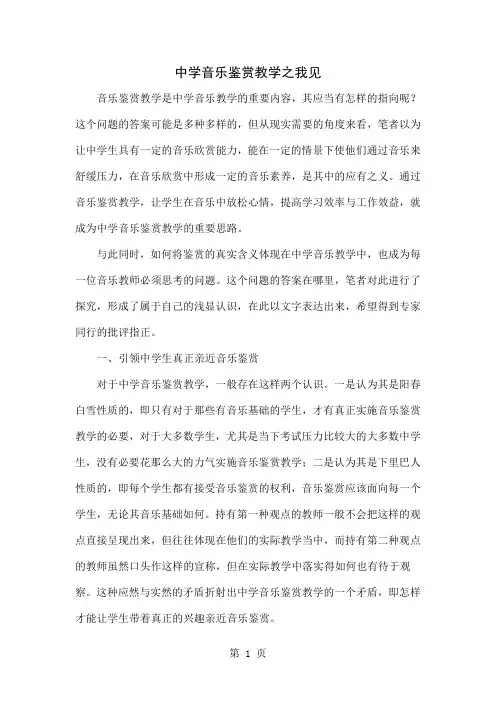 中学音乐鉴赏教学之我见

音乐鉴赏教学是中学音乐教学的重要内容，其应当有怎样的指向呢？这个问题的答案可能是多种多样的，但从现实需要的角度来看，笔者以为让中学生具有一定的音乐欣赏能力，能在一定的情景下使他们通过音乐来舒缓压力，在音乐欣赏中形成一定的音乐素养，是其中的应有之义。通过音乐鉴赏教学，让学生在音乐中放松心情，提高学习效率与工作效益，就成为中学音乐鉴赏教学的重要思路。

与此同时，如何将鉴赏的真实含义体现在中学音乐教学中，也成为每一位音乐教师必须思考的问题。这个问题的答案在哪里，笔者对此进行了探究，形成了属于自己的浅显认识，在此以文字表达出来，希望得到专家同行的批评指正。

一、引领中学生真正亲近音乐鉴赏

对于中学音乐鉴赏教学，一般存在这样两个认识。一是认为其是阳春白雪性质的，即只有对于那些有音乐基础的学生，才有真正实施音乐鉴赏教学的必要，对于大多数学生，尤其是当下考试压力比较大的大多数中学生，没有必要花那么大的力气实施音乐鉴赏教学；二是认为其是下里巴人性质的，即每个学生都有接受音乐鉴赏的权利，音乐鉴赏应该面向每一个学生，无论其音乐基础如何。持有第一种观点的教师一般不会把这样的观点直接呈现出来，但往往体现在他们的实际教学当中，而持有第二种观点的教师虽然口头作这样的宣称，但在实际教学中落实得如何也有待于观察。这种应然与实然的矛盾折射出中学音乐鉴赏教学的一个矛盾，即怎样才能让学生带着真正的兴趣亲近音乐鉴赏。

第 1 页